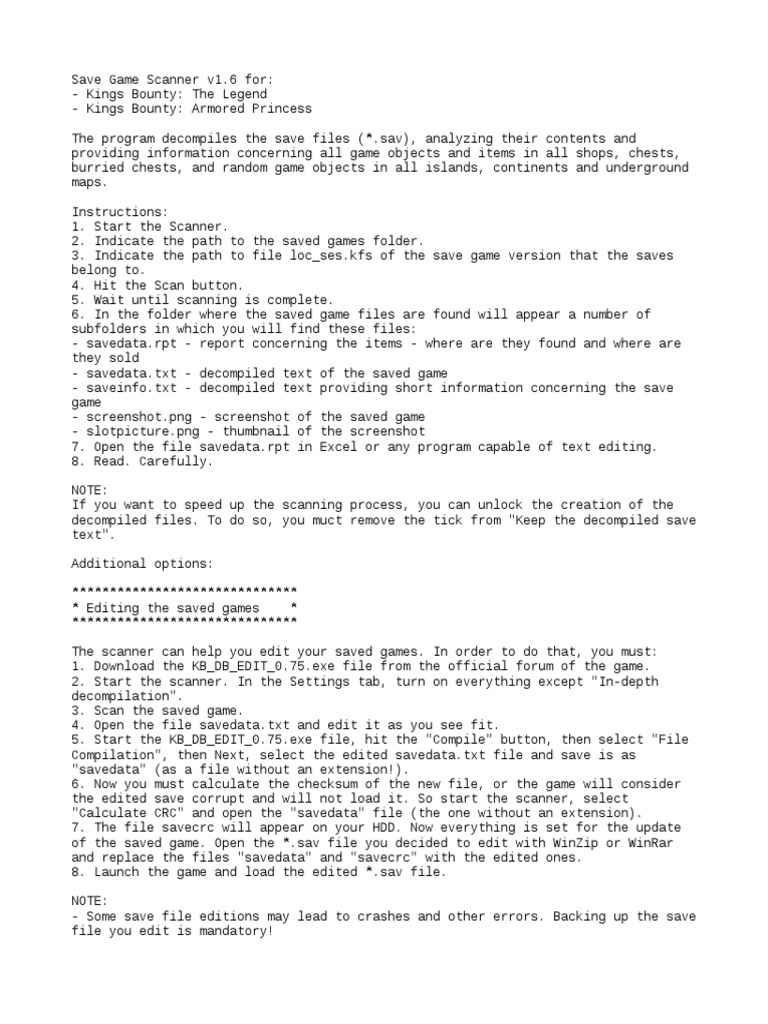 Save Game Scanner v1.6 for:
- Kings Bounty: The Legend
- Kings Bounty: Armored Princess

The program decompiles the save files (*.sav), analyzing their contents and providing information concerning all game objects and items in all shops, chests, burried chests, and random game objects in all islands, continents and underground maps.

Instructions:
1. Start the Scanner.
2. Indicate the path to the saved games folder.
3. Indicate the path to file loc_ses.kfs of the save game version that the saves belong to.
4. Hit the Scan button.
5. Wait until scanning is complete.
6. In the folder where the saved game files are found will appear a number of subfolders in which you will find these files:
- savedata.rpt - report concerning the items - where are they found and where are they sold
- savedata.txt - decompiled text of the saved game
- saveinfo.txt - decompiled text providing short information concerning the save game
- screenshot.png - screenshot of the saved game
- slotpicture.png - thumbnail of the screenshot
7. Open the file savedata.rpt in Excel or any program capable of text editing.
8. Read. Carefully.

NOTE:
If you want to speed up the scanning process, you can unlock the creation of the decompiled files. To do so, you muct remove the tick from "Keep the decompiled save text".

Additional options:

******************************
* Editing the saved games *
******************************

The scanner can help you edit your saved games. In order to do that, you must:
1. Download the KB_DB_EDIT_0.75.exe file from the official forum of the game.
2. Start the scanner. In the Settings tab, turn on everything except "In-depth decompilation".
3. Scan the saved game.
4. Open the file savedata.txt and edit it as you see fit.
5. Start the KB_DB_EDIT_0.75.exe file, hit the "Compile" button, then select "File Compilation", then Next, select the edited savedata.txt file and save is as "savedata" (as a file without an extension!).
6. Now you must calculate the checksum of the new file, or the game will consider the edited save corrupt and will not load it. So start the scanner, select "Calculate CRC" and open the "savedata" file (the one without an extension).
7. The file savecrc will appear on your HDD. Now everything is set for the update of the saved game. Open the *.sav file you decided to edit with WinZip or WinRar and replace the files "savedata" and "savecrc" with the edited ones.
8. Launch the game and load the edited *.sav file.

NOTE:
- Some save file editions may lead to crashes and other errors. Backing up the save file you edit is mandatory!